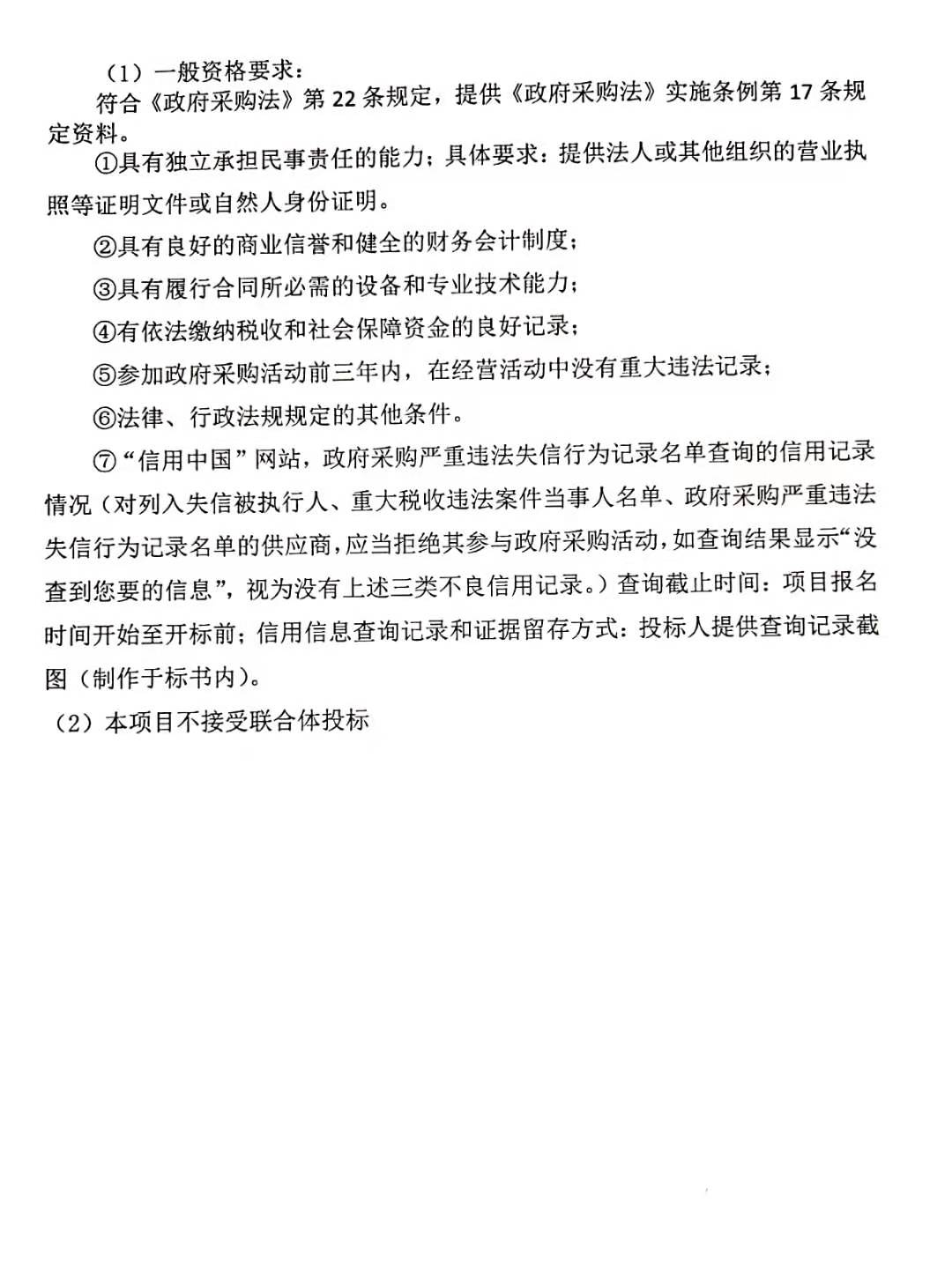 （1）一般资格要求：

符合《政府采购法》第 22 条规定，提供《政府采购法》实施条例第 17 条规定资料。

①具有独立承担民事责任的能力；具体要求：提供法人或其他组织的营业执照等证明文件或自然人身份证明。

②具有良好的商业信誉和健全的财务会计制度；

③具有履行合同所必需的设备和专业技术能力；

④有依法缴纳税收和社会保障资金的良好记录；

⑤参加政府采购活动前三年内，在经营活动中没有重大违法记录；

⑥法律、行政法规规定的其他条件。

⑦“信用中国”网站，政府采购严重违法失信行为记录名单查询的信用记录情况（对列入失信被执行人、重大税收违法案件当事人名单、政府采购严重违法失信行为记录名单的供应商，应当拒绝其参与政府采购活动，如查询结果显示“没查到您要的信息”，视为没有上述三类不良信用记录。）查询截止时间：项目报名时间开始至开标前；信用信息查询记录和证据留存方式：投标人提供查询记录截图（制作于标书内）。

（2）本项目不接受联合体投标